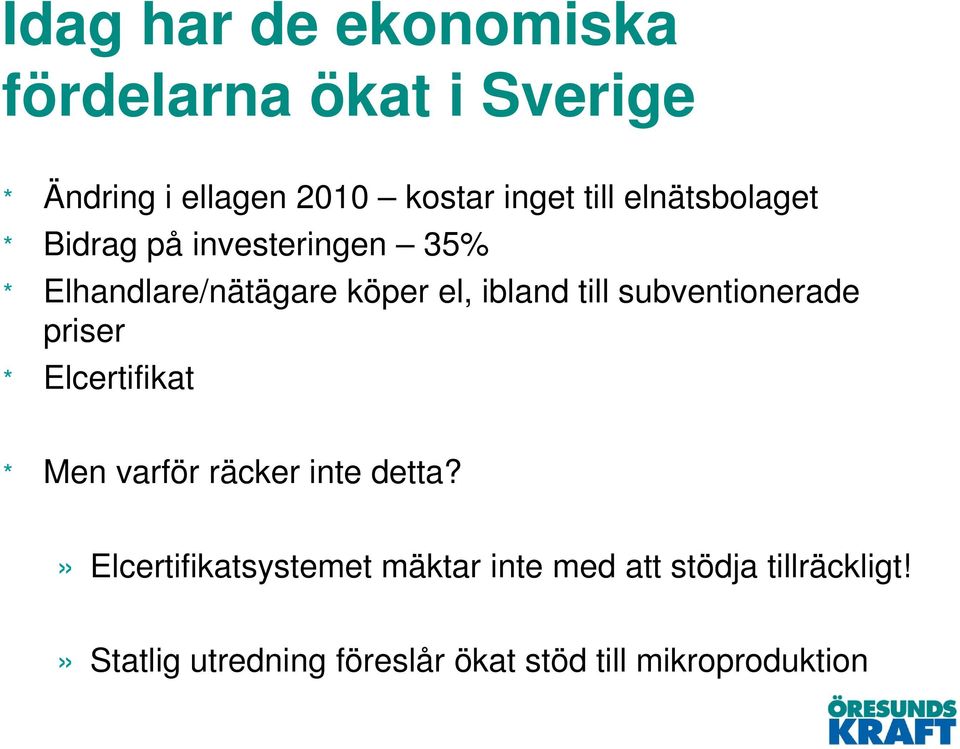 Idag har de ekonomiska fördelarna ökat i Sverige

* Ändring i ellagen 2010 – kostar inget till elnätsbolaget
* Bidrag på investeringen – 35%
* Elhandlare/nätägare köper el, ibland till subventionerade priser
* Elcertifikat

* Men varför räcker inte detta?

» Elcertifikatsystemet mäktar inte med att stödja tillräckligt!

» Statlig utredning föreslår ökat stöd till mikroproduktion

ÖRESUNDS KRAFT